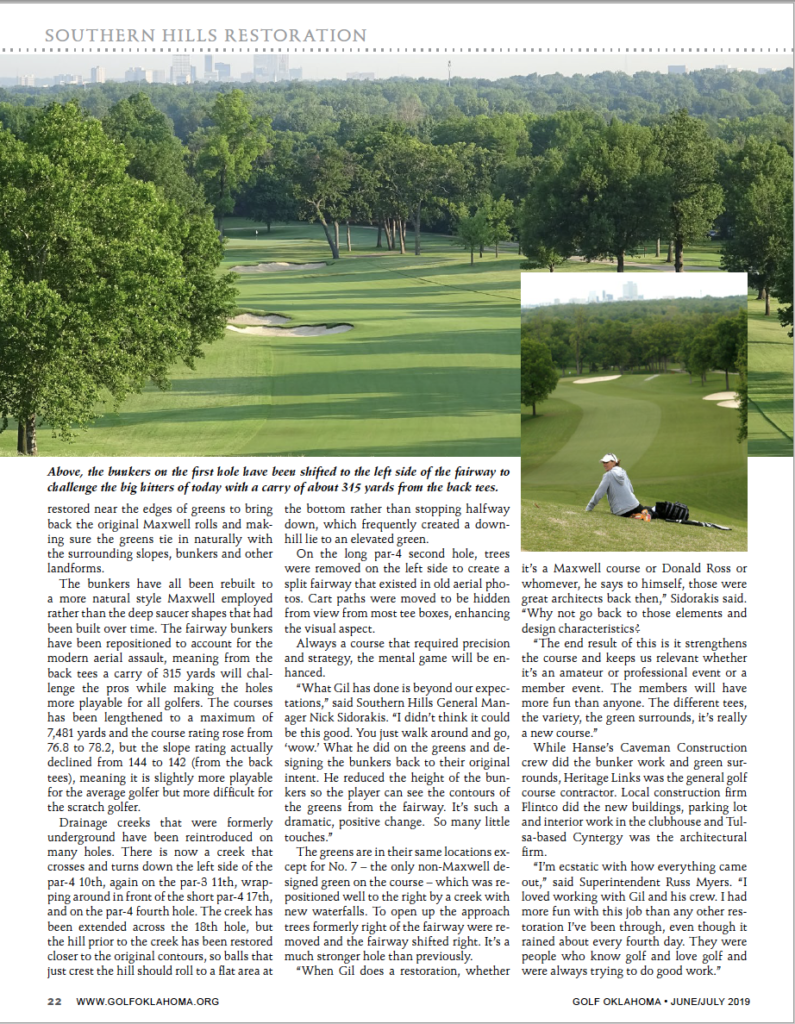 SOUTHERN HILLS RESTORATION

Above, the bunkers on the first hole have been shifted to the left side of the fairway to challenge the big hitters of today with a carry of about 315 yards from the back tees.

restored near the edges of greens to bring back the original Maxwell rolls and making sure the greens tie in naturally with the surrounding slopes, bunkers and other landforms.

The bunkers have all been rebuilt to a more natural style Maxwell employed rather than the deep saucer shapes that had been built over time. The fairway bunkers have been repositioned to account for the modern aerial assault, meaning from the back tees a carry of 315 yards will challenge the pros while making the holes more playable for all golfers. The courses has been lengthened to a maximum of 7,481 yards and the course rating rose from 76.8 to 78.2, but the slope rating actually declined from 144 to 142 (from the back tees), meaning it is slightly more playable for the average golfer but more difficult for the scratch golfer.

Drainage creeks that were formerly underground have been reintroduced on many holes. There is now a creek that crosses and turns down the left side of the par-4 10th, again on the par-3 11th, wrapping around in front of the short par-4 17th, and on the par-4 fourth hole. The creek has been extended across the 18th hole, but the hill prior to the creek has been restored closer to the original contours, so balls that just crest the hill should roll to a flat area at the bottom rather than stopping halfway down, which frequently created a downhill lie to an elevated green.

On the long par-4 second hole, trees were removed on the left side to create a split fairway that existed in old aerial photos. Cart paths were moved to be hidden from view from most tee boxes, enhancing the visual aspect.

Always a course that required precision and strategy, the mental game will be enhanced.

"What Gil has done is beyond our expectations," said Southern Hills General Manager Nick Sidorakis. "I didn't think it could be this good. You just walk around and go, 'wow.' What he did on the greens and designing the bunkers back to their original intent. He reduced the height of the bunkers so the player can see the contours of the greens from the fairway. It's such a dramatic, positive change. So many little touches."

The greens are in their same locations except for No. 7 – the only non-Maxwell designed green on the course – which was repositioned well to the right by a creek with new waterfalls. To open up the approach trees formerly right of the fairway were removed and the fairway shifted right. It's a much stronger hole than previously.

"When Gil does a restoration, whether it's a Maxwell course or Donald Ross or whomever, he says to himself, those were great architects back then," Sidorakis said. "Why not go back to those elements and design characteristics?

"The end result of this is it strengthens the course and keeps us relevant whether it's an amateur or professional event or a member event. The members will have more fun than anyone. The different tees, the variety, the green surrounds, it's really a new course."

While Hanse's Caveman Construction crew did the bunker work and green surrounds, Heritage Links was the general golf course contractor. Local construction firm Flintco did the new buildings, parking lot and interior work in the clubhouse and Tulsa-based Cyntergy was the architectural firm.

"I'm ecstatic with how everything came out," said Superintendent Russ Myers. "I loved working with Gil and his crew. I had more fun with this job than any other restoration I've been through, even though it rained about every fourth day. They were people who know golf and love golf and were always trying to do good work."

22 WWW.GOLFOKLAHOMA.ORG

GOLF OKLAHOMA • JUNE/JULY 2019